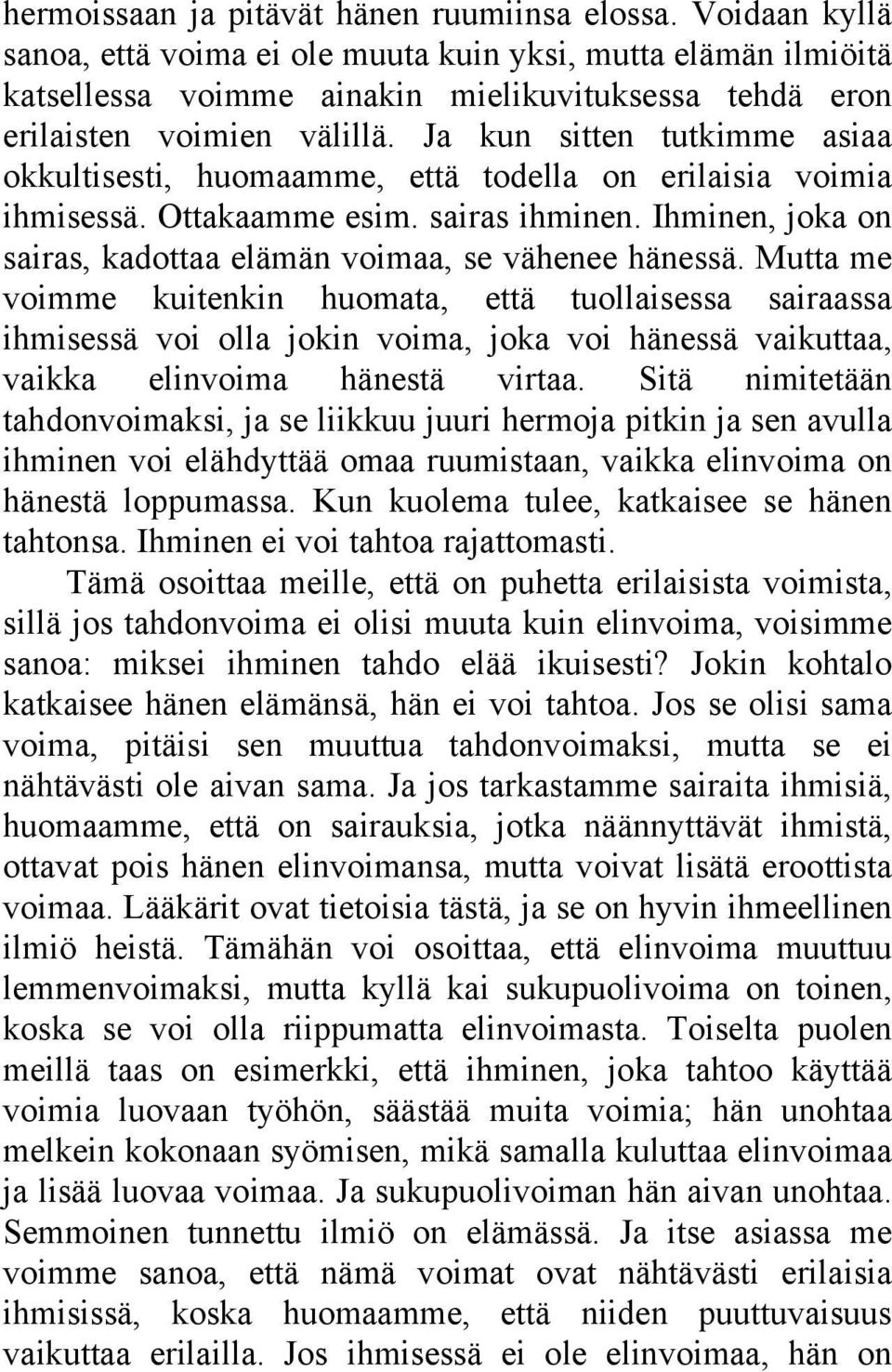 hermoissaan ja pitävät hänen ruumiinsa elossa. Voidaan kyllä sanoa, että voima ei ole muuta kuin yksi, mutta elämän ilmiöitä katsellessa voimme ainakin mielikuvituksessa tehdä eron erilaisten voimien välillä. Ja kun sitten tutkimme asiaa okkultisesti, huomaamme, että todella on erilaisia voimia ihmisessä. Ottakaamme esim. sairas ihminen. Ihminen, joka on sairas, kadottaa elämän voimaa, se vähenee hänessä. Mutta me voimme kuitenkin huomata, että tuollaisessa sairaassa ihmisessä voi olla jokin voima, joka voi hänessä vaikuttaa, vaikka elinvoima hänestä virtaa. Sitä nimitetään tahdonvoimaksi, ja se liikkuu juuri hermoja pitkin ja sen avulla ihminen voi elähdyttää omaa ruumistaan, vaikka elinvoima on hänestä loppumassa. Kun kuolema tulee, katkaisee se hänen tahtonsa. Ihminen ei voi tahtoa rajattomasti.

Tämä osoittaa meille, että on puhetta erilaisista voimista, sillä jos tahdonvoima ei olisi muuta kuin elinvoima, voisimme sanoa: miksei ihminen tahdo elää ikuisesti? Jokin kohtalo katkaisee hänen elämänsä, hän ei voi tahtoa. Jos se olisi sama voima, pitäisi sen muuttua tahdonvoimaksi, mutta se ei nähtävästi ole aivan sama. Ja jos tarkastamme sairaita ihmisiä, huomaamme, että on sairauksia, jotka näännyttävät ihmistä, ottavat pois hänen elinvoimansa, mutta voivat lisätä eroottista voimaa. Lääkärit ovat tietoisia tästä, ja se on hyvin ihmeellinen ilmiö heistä. Tämähän voi osoittaa, että elinvoima muuttuu lemmenvoimaksi, mutta kyllä kai sukupuolivoima on toinen, koska se voi olla riippumatta elinvoimasta. Toiselta puolen meillä taas on esimerkki, että ihminen, joka tahtoo käyttää voimia luovaan työhön, säästää muita voimia; hän unohtaa melkein kokonaan syömisen, mikä samalla kuluttaa elinvoimaa ja lisää luovaa voimaa. Ja sukupuolivoiman hän aivan unohtaa. Semmoinen tunnettu ilmiö on elämässä. Ja itse asiassa me voimme sanoa, että nämä voimat ovat nähtävästi erilaisia ihmisissä, koska huomaamme, että niiden puuttuvaisuus vaikuttaa erilailla. Jos ihmisessä ei ole elinvoimaa, hän on